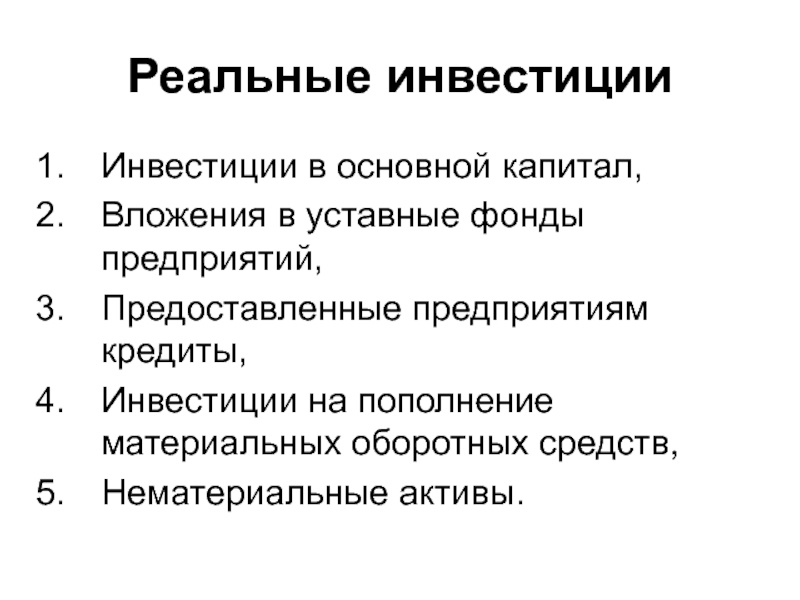 Реальные инвестиции

1. Инвестиции в основной капитал,
2. Вложения в уставные фонды предприятий,
3. Предоставленные предприятиям кредиты,
4. Инвестиции на пополнение материальных оборотных средств,
5. Нематериальные активы.